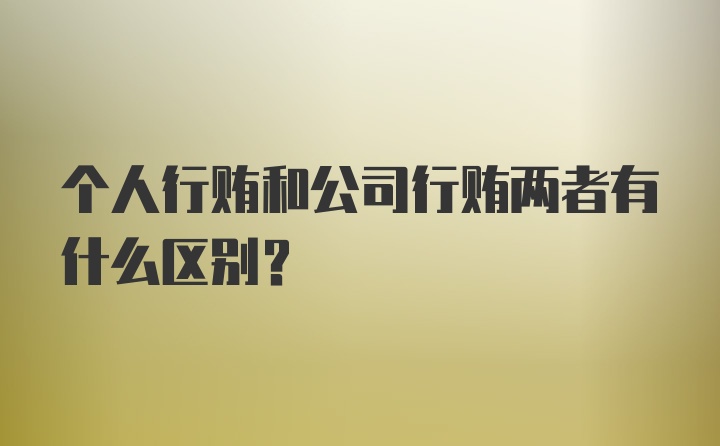 个人行贿和公司行贿两者有什么区别？